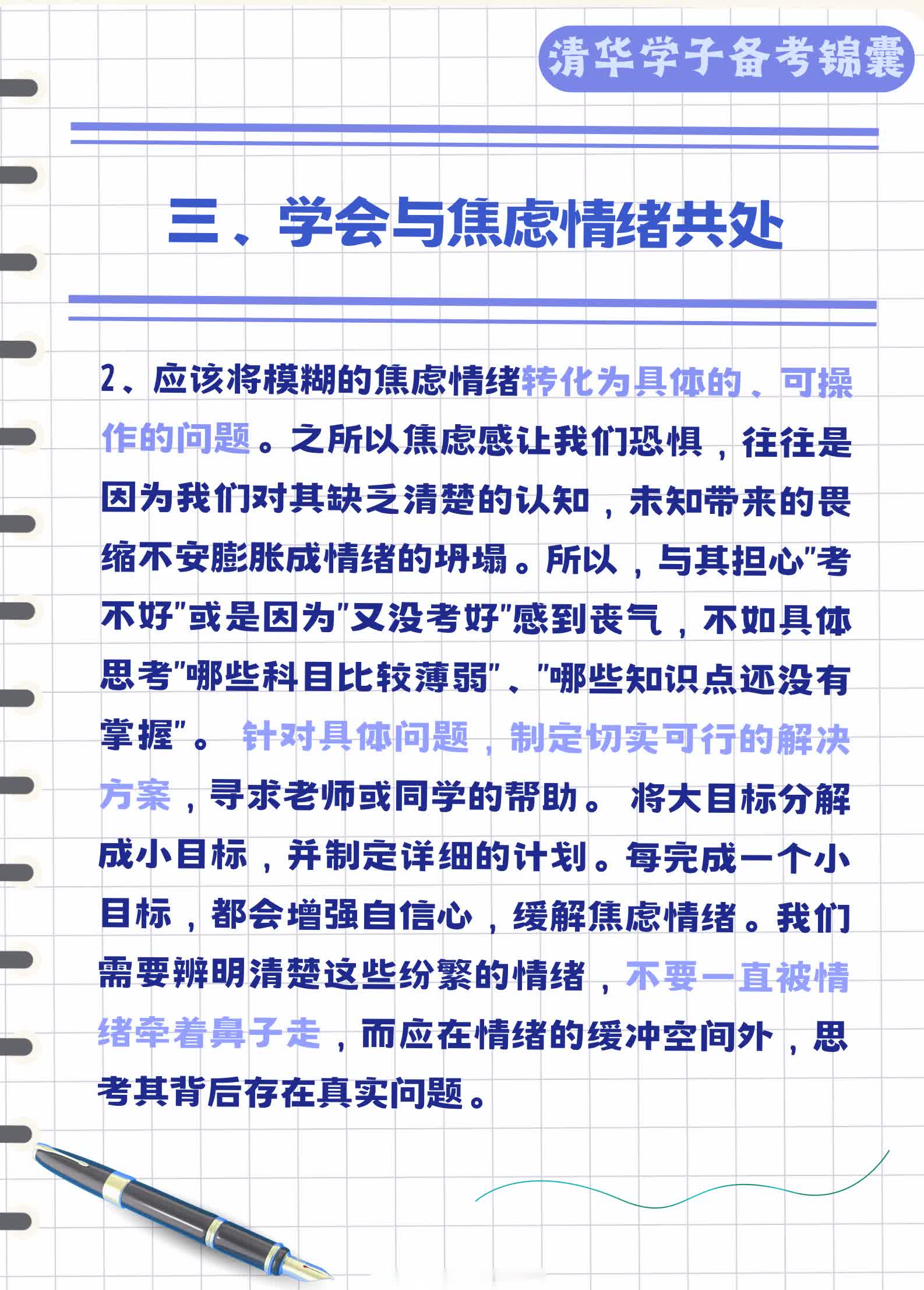 清华学子备考锦囊

三、学会与焦虑情绪共处

2、应该将模糊的焦虑情绪转化为具体的、可操作的问题。之所以焦虑感让我们恐惧，往往是因为我们对其缺乏清楚的认知，未知带来的畏缩不安膨胀成情绪的坍塌。所以，与其担心"考不好"或是因为"又没考好"感到丧气，不如具体思考"哪些科目比较薄弱"、"哪些知识点还没有掌握"。 针对具体问题，制定切实可行的解决方案，寻求老师或同学的帮助。 将大目标分解成小目标，并制定详细的计划。每完成一个小目标，都会增强自信心，缓解焦虑情绪。我们需要辨明清楚这些纷繁的情绪，不要一直被情绪牵着鼻子走，而应在情绪的缓冲空间外，思考其背后存在真实问题。